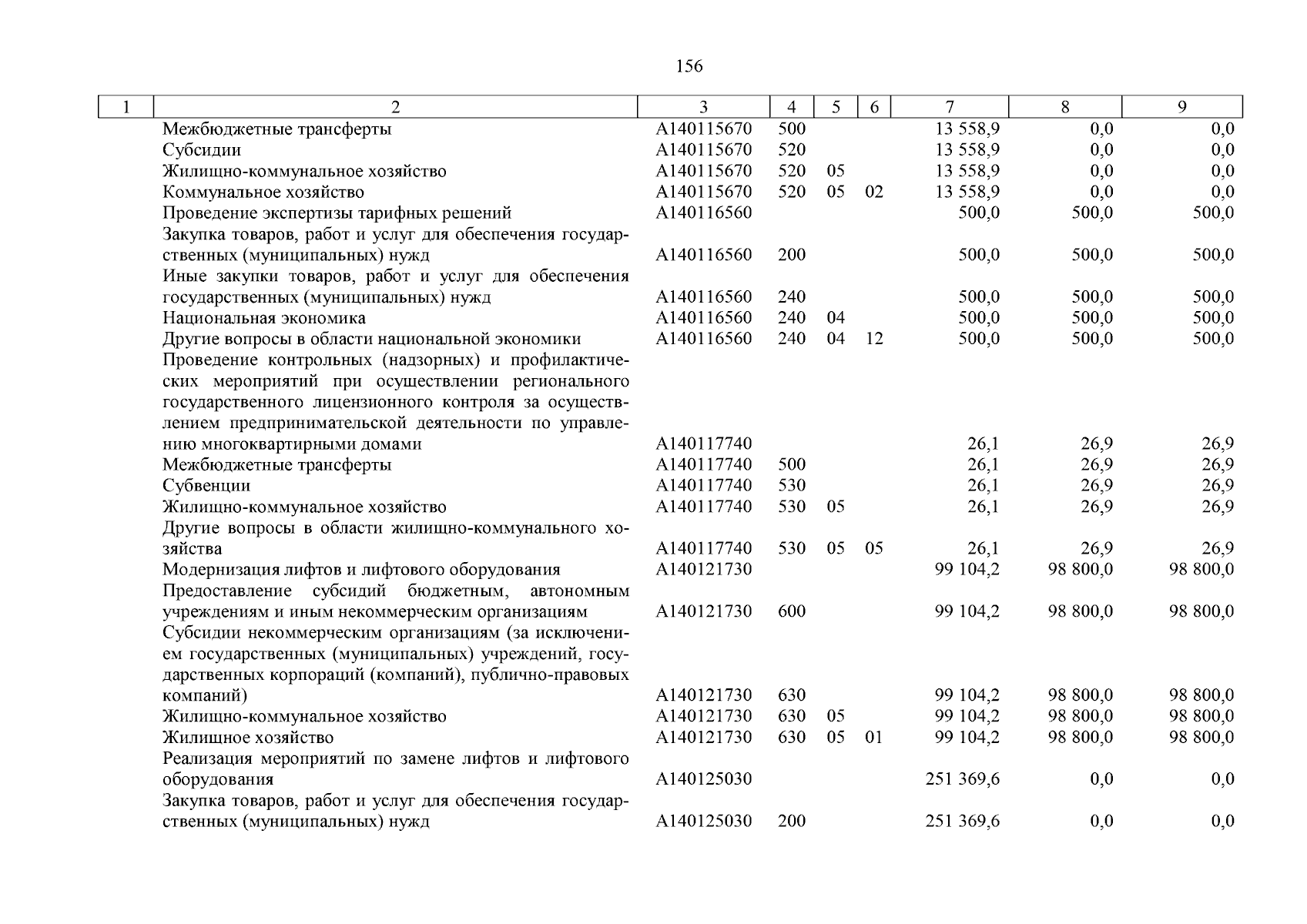 156

| 1 | 2 | 3 | 4 | 5 | 6 | 7 | 8 | 9 |
|---|---|---|---|---|---|---|---|---|
| | Межбюджетные трансферты | А140115670 | 500 | | | 13 558,9 | 0,0 | 0,0 |
| | Субсидии | А140115670 | 520 | | | 13 558,9 | 0,0 | 0,0 |
| | Жилищно-коммунальное хозяйство | А140115670 | 520 | 05 | | 13 558,9 | 0,0 | 0,0 |
| | Коммунальное хозяйство | А140115670 | 520 | 05 | 02 | 13 558,9 | 0,0 | 0,0 |
| | Проведение экспертизы тарифных решений | А140116560 | | | | 500,0 | 500,0 | 500,0 |
| | Закупка товаров, работ и услуг для обеспечения государственных (муниципальных) нужд | А140116560 | 200 | | | 500,0 | 500,0 | 500,0 |
| | Иные закупки товаров, работ и услуг для обеспечения государственных (муниципальных) нужд | А140116560 | 240 | | | 500,0 | 500,0 | 500,0 |
| | Национальная экономика | А140116560 | 240 | 04 | | 500,0 | 500,0 | 500,0 |
| | Другие вопросы в области национальной экономики | А140116560 | 240 | 04 | 12 | 500,0 | 500,0 | 500,0 |
| | Проведение контрольных (надзорных) и профилактических мероприятий при осуществлении регионального государственного лицензионного контроля за осуществлением предпринимательской деятельности по управлению многоквартирными домами | А140117740 | | | | 26,1 | 26,9 | 26,9 |
| | Межбюджетные трансферты | А140117740 | 500 | | | 26,1 | 26,9 | 26,9 |
| | Субвенции | А140117740 | 530 | | | 26,1 | 26,9 | 26,9 |
| | Жилищно-коммунальное хозяйство | А140117740 | 530 | 05 | | 26,1 | 26,9 | 26,9 |
| | Другие вопросы в области жилищно-коммунального хозяйства | А140117740 | 530 | 05 | 05 | 26,1 | 26,9 | 26,9 |
| | Модернизация лифтов и лифтового оборудования | А140121730 | | | | 99 104,2 | 98 800,0 | 98 800,0 |
| | Предоставление субсидий бюджетным, автономным учреждениям и иным некоммерческим организациям | А140121730 | 600 | | | 99 104,2 | 98 800,0 | 98 800,0 |
| | Субсидии некоммерческим организациям (за исключением государственных (муниципальных) учреждений, государственных корпораций (компаний), публично-правовых компаний) | А140121730 | 630 | | | 99 104,2 | 98 800,0 | 98 800,0 |
| | Жилищно-коммунальное хозяйство | А140121730 | 630 | 05 | | 99 104,2 | 98 800,0 | 98 800,0 |
| | Жилищное хозяйство | А140121730 | 630 | 05 | 01 | 99 104,2 | 98 800,0 | 98 800,0 |
| | Реализация мероприятий по замене лифтов и лифтового оборудования | А140125030 | | | | 251 369,6 | 0,0 | 0,0 |
| | Закупка товаров, работ и услуг для обеспечения государственных (муниципальных) нужд | А140125030 | 200 | | | 251 369,6 | 0,0 | 0,0 |